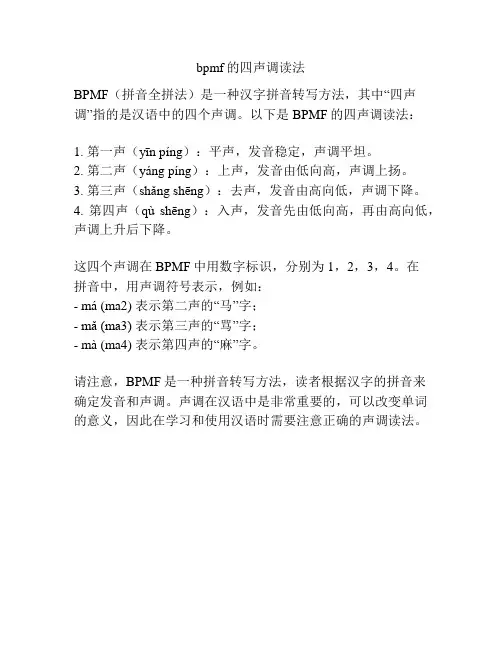 bpmf的四声调读法

BPMF（拼音全拼法）是一种汉字拼音转写方法，其中“四声调”指的是汉语中的四个声调。以下是 BPMF 的四声调读法：

1. 第一声（yīn píng）：平声，发音稳定，声调平坦。
2. 第二声（yáng píng）：上声，发音由低向高，声调上扬。
3. 第三声（shǎng shēng）：去声，发音由高向低，声调下降。
4. 第四声（qù shēng）：入声，发音先由低向高，再由高向低，声调上升后下降。

这四个声调在 BPMF 中用数字标识，分别为 1，2，3，4。在拼音中，用声调符号表示，例如：
- má (ma2) 表示第二声的“马”字；
- mǎ (ma3) 表示第三声的“骂”字；
- mà (ma4) 表示第四声的“麻”字。

请注意，BPMF 是一种拼音转写方法，读者根据汉字的拼音来确定发音和声调。声调在汉语中是非常重要的，可以改变单词的意义，因此在学习和使用汉语时需要注意正确的声调读法。